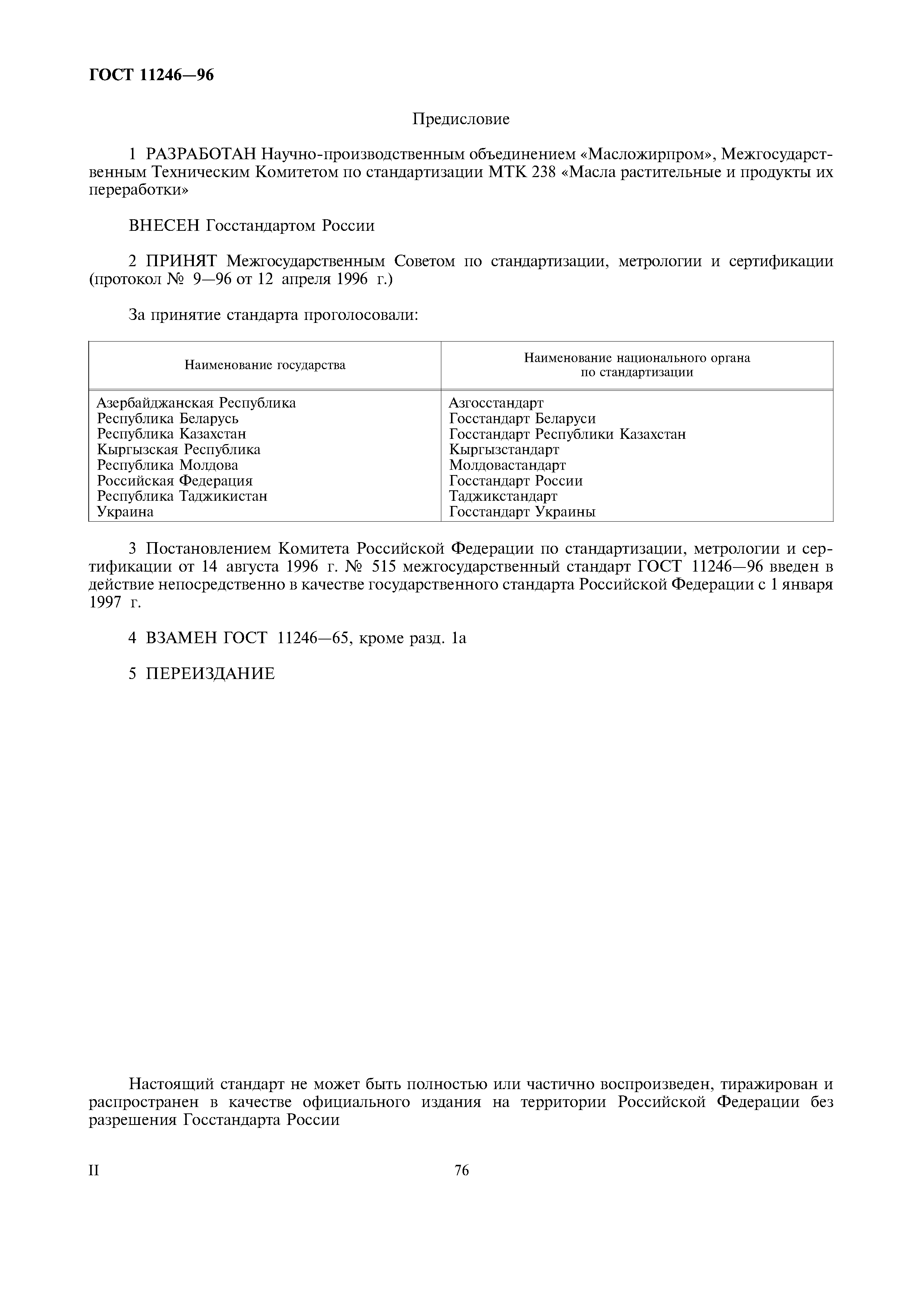 ГОСТ 11246—96

Предисловие

1 РАЗРАБОТАН Научно-производственным объединением «Масложирпром», Межгосударственным Техническим Комитетом по стандартизации МТК 238 «Масла растительные и продукты их переработки»

ВНЕСЕН Госстандартом России

2 ПРИНЯТ Межгосударственным Советом по стандартизации, метрологии и сертификации (протокол № 9—96 от 12 апреля 1996 г.)

За принятие стандарта проголосовали:

| Наименование государства | Наименование национального органа по стандартизации |
|---|---|
| Азербайджанская Республика | Азгосстандарт |
| Республика Беларусь | Госстандарт Беларуси |
| Республика Казахстан | Госстандарт Республики Казахстан |
| Кыргызская Республика | Кыргызстандарт |
| Республика Молдова | Молдовастандарт |
| Российская Федерация | Госстандарт России |
| Республика Таджикистан | Таджикстандарт |
| Украина | Госстандарт Украины |

3 Постановлением Комитета Российской Федерации по стандартизации, метрологии и сертификации от 14 августа 1996 г. № 515 межгосударственный стандарт ГОСТ 11246—96 введен в действие непосредственно в качестве государственного стандарта Российской Федерации с 1 января 1997 г.

4 ВЗАМЕН ГОСТ 11246—65, кроме разд. 1а

5 ПЕРЕИЗДАНИЕ

Настоящий стандарт не может быть полностью или частично воспроизведен, тиражирован и распространен в качестве официального издания на территории Российской Федерации без разрешения Госстандарта России

II

76